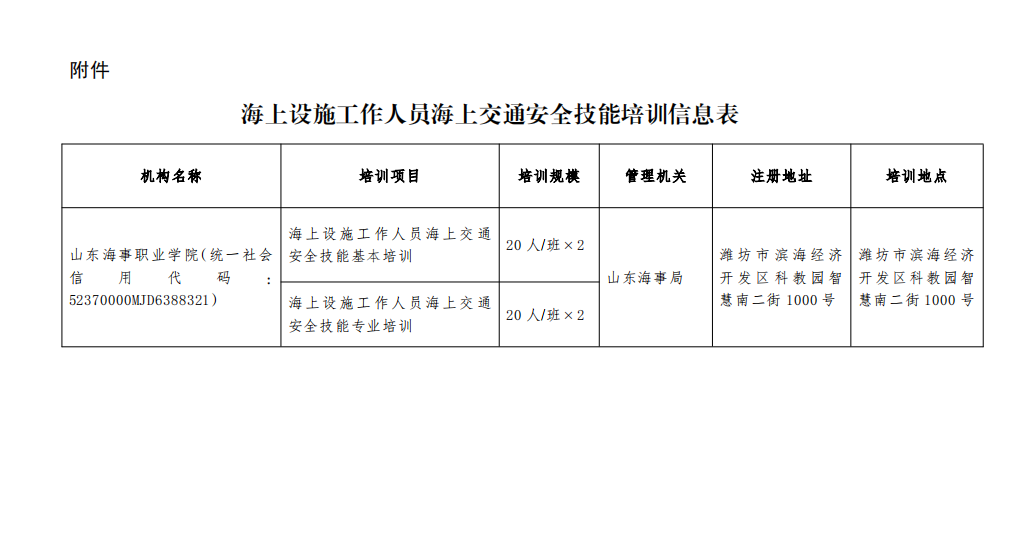 附件

海上设施工作人员海上交通安全技能培训信息表

| 机构名称 | 培训项目 | 培训规模 | 管理机关 | 注册地址 | 培训地点 |
|---|---|---|---|---|---|
| 山东海事职业学院(统一社会信用代码：52370000MJD6388321) | 海上设施工作人员海上交通安全技能基本培训 | 20 人/班×2 | 山东海事局 | 潍坊市滨海经济开发区科教园智慧南二街 1000 号 | 潍坊市滨海经济开发区科教园智慧南二街 1000 号 |
| | 海上设施工作人员海上交通安全技能专业培训 | 20 人/班×2 | | | |